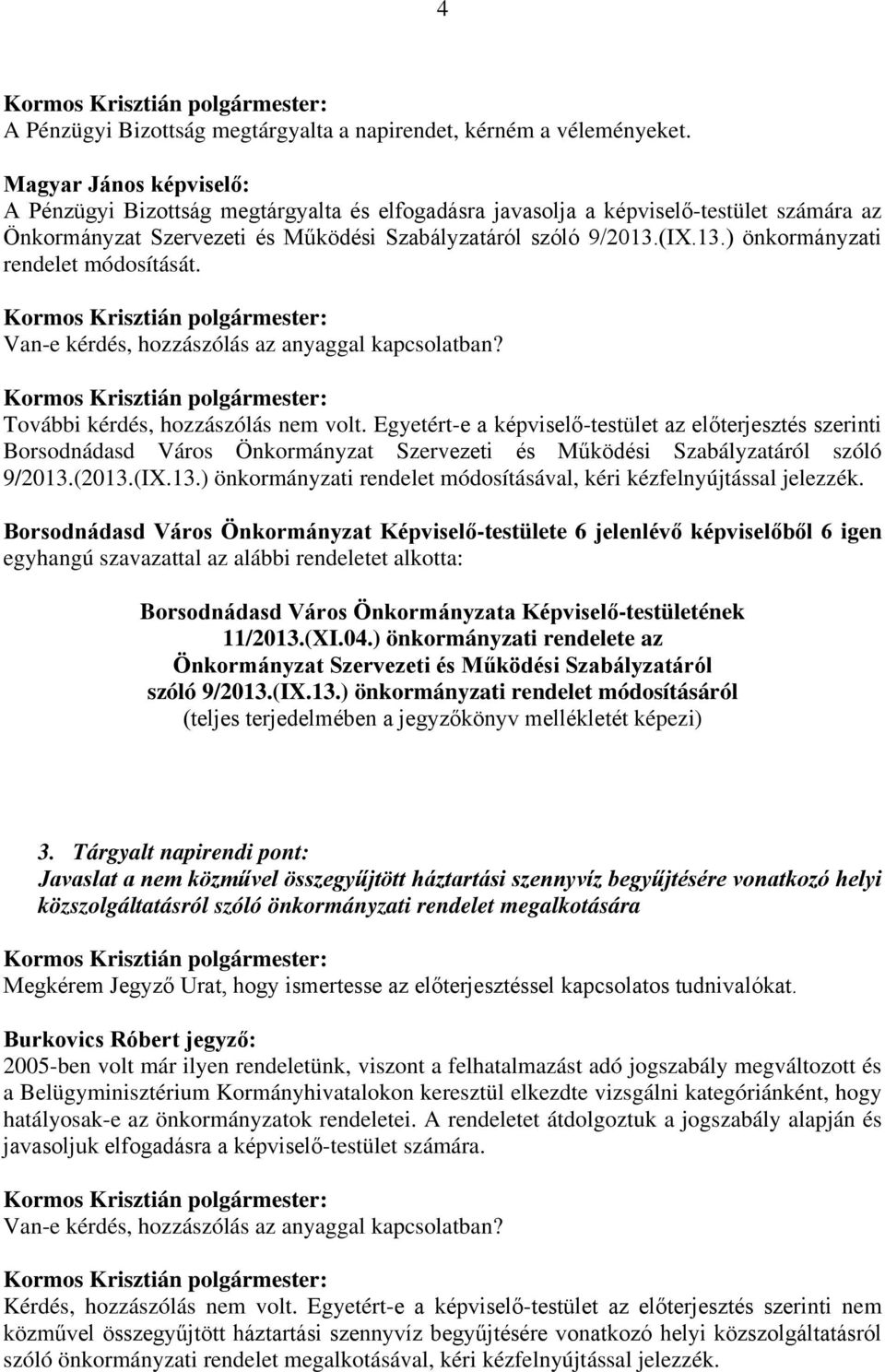 4

Kormos Krisztián polgármester:
A Pénzügyi Bizottság megtárgyalta a napirendet, kérném a véleményeket.

Magyar János képviselő:
A Pénzügyi Bizottság megtárgyalta és elfogadásra javasolja a képviselő-testület számára az Önkormányzat Szervezeti és Működési Szabályzatáról szóló 9/2013.(IX.13.) önkormányzati rendelet módosítását.

Kormos Krisztián polgármester:
Van-e kérdés, hozzászólás az anyaggal kapcsolatban?

Kormos Krisztián polgármester:
További kérdés, hozzászólás nem volt. Egyetért-e a képviselő-testület az előterjesztés szerinti Borsodnádasd Város Önkormányzat Szervezeti és Működési Szabályzatáról szóló 9/2013.(2013.(IX.13.) önkormányzati rendelet módosításával, kéri kézfelnyújtással jelezzék.

Borsodnádasd Város Önkormányzat Képviselő-testülete 6 jelenlévő képviselőből 6 igen egyhangú szavazattal az alábbi rendeletet alkotta:

Borsodnádasd Város Önkormányzata Képviselő-testületének 11/2013.(XI.04.) önkormányzati rendelete az Önkormányzat Szervezeti és Működési Szabályzatáról szóló 9/2013.(IX.13.) önkormányzati rendelet módosításáról
(teljes terjedelmében a jegyzőkönyv mellékletét képezi)

3. Tárgyalt napirendi pont:
Javaslat a nem közművel összegyűjtött háztartási szennyvíz begyűjtésére vonatkozó helyi közszolgáltatásról szóló önkormányzati rendelet megalkotására

Kormos Krisztián polgármester:
Megkérem Jegyző Urat, hogy ismertesse az előterjesztéssel kapcsolatos tudnivalókat.

Burkovics Róbert jegyző:
2005-ben volt már ilyen rendeletünk, viszont a felhatalmazást adó jogszabály megváltozott és a Belügyminisztérium Kormányhivatalokon keresztül elkezdte vizsgálni kategóriánként, hogy hatályosak-e az önkormányzatok rendeletei. A rendeletet átdolgoztuk a jogszabály alapján és javasoljuk elfogadásra a képviselő-testület számára.

Kormos Krisztián polgármester:
Van-e kérdés, hozzászólás az anyaggal kapcsolatban?

Kormos Krisztián polgármester:
Kérdés, hozzászólás nem volt. Egyetért-e a képviselő-testület az előterjesztés szerinti nem közművel összegyűjtött háztartási szennyvíz begyűjtésére vonatkozó helyi közszolgáltatásról szóló önkormányzati rendelet megalkotásával, kéri kézfelnyújtással jelezzék.